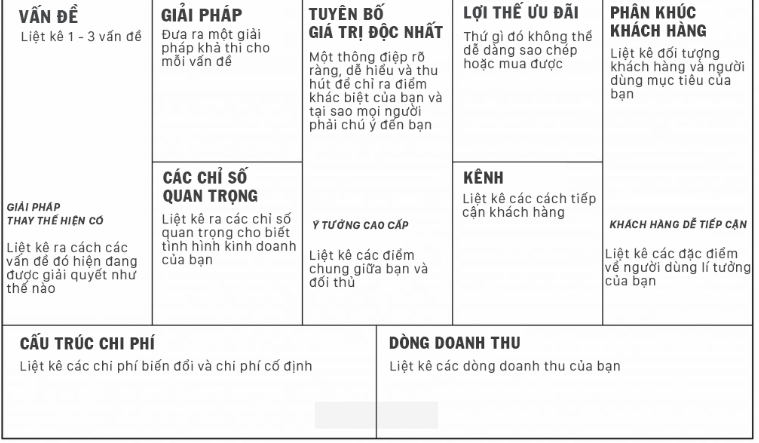 VẤN ĐỀ
Liệt kê 1 - 3 vấn đề

GIẢI PHÁP THAY THẾ HIỆN CÓ
Liệt kê ra cách các vấn đề đó hiện đang được giải quyết như thế nào

GIẢI PHÁP
Đưa ra một giải pháp khả thi cho mỗi vấn đề

CÁC CHỈ SỐ QUAN TRỌNG
Liệt kê ra các chỉ số quan trọng cho biết tình hình kinh doanh của bạn

TUYÊN BỐ GIÁ TRỊ ĐỘC NHẤT
Một thông điệp rõ ràng, dễ hiểu và thu hút để chỉ ra điểm khác biệt của bạn và tại sao mọi người phải chú ý đến bạn

Ý TƯỞNG CAO CẤP
Liệt kê các điểm chung giữa bạn và đối thủ

LỢI THẾ ƯU ĐÃI
Thứ gì đó không thể dễ dàng sao chép hoặc mua được

KÊNH
Liệt kê các cách tiếp cận khách hàng

PHÂN KHÚC KHÁCH HÀNG
Liệt kê đối tượng khách hàng và người dùng mục tiêu của bạn

KHÁCH HÀNG DỄ TIẾP CẬN
Liệt kê các đặc điểm về người dùng lí tưởng của bạn

CẤU TRÚC CHI PHÍ
Liệt kê các chi phí biến đổi và chi phí cố định

DÒNG DOANH THU
Liệt kê các dòng doanh thu của bạn